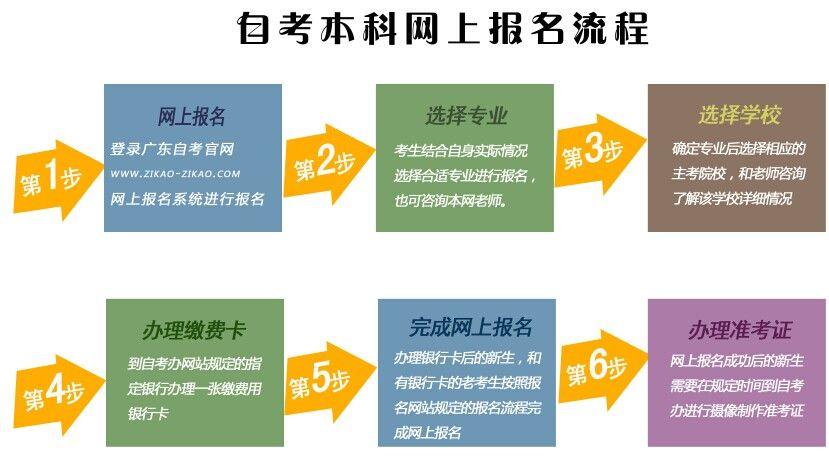 自考本科网上报名流程

第1步

网上报名

登录广东自考官网
WWW.ZIKAO-ZIKAO.COM
网上报名系统进行报名

第2步

选择专业

考生结合自身实际情况选择合适专业进行报名，也可咨询本网老师。

第3步

选择学校

确定专业后选择相应的主考院校，和老师咨询了解该学校详细情况

第4步

办理缴费卡

到自考办网站规定的指定银行办理一张缴费用银行卡

第5步

完成网上报名

办理银行卡后的新生，和有银行卡的老考生按照报名网站规定的报名流程完成网上报名

第6步

办理准考证

网上报名成功后的新生需要在规定时间到自考办进行摄像制作准考证